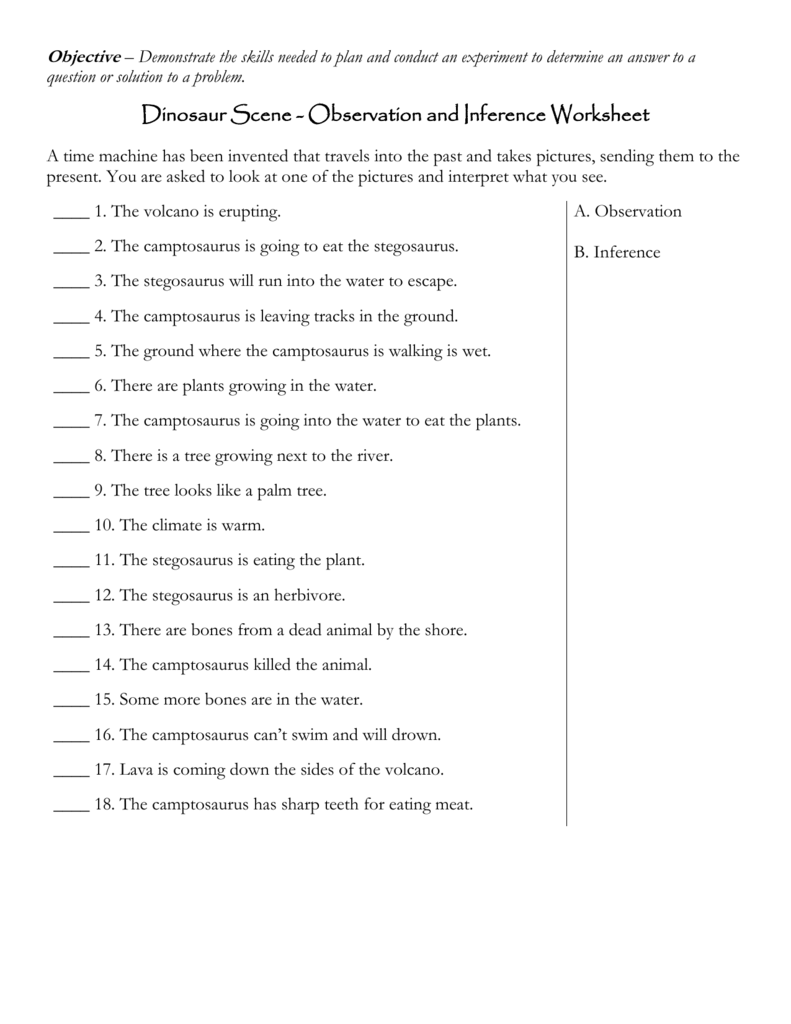 Objective – Demonstrate the skills needed to plan and conduct an experiment to determine an answer to a question or solution to a problem.

Dinosaur Scene - Observation and Inference Worksheet

A time machine has been invented that travels into the past and takes pictures, sending them to the present. You are asked to look at one of the pictures and interpret what you see.

____ 1. The volcano is erupting.

____ 2. The camptosaurus is going to eat the stegosaurus.

____ 3. The stegosaurus will run into the water to escape.

____ 4. The camptosaurus is leaving tracks in the ground.

____ 5. The ground where the camptosaurus is walking is wet.

____ 6. There are plants growing in the water.

____ 7. The camptosaurus is going into the water to eat the plants.

____ 8. There is a tree growing next to the river.

____ 9. The tree looks like a palm tree.

____ 10. The climate is warm.

____ 11. The stegosaurus is eating the plant.

____ 12. The stegosaurus is an herbivore.

____ 13. There are bones from a dead animal by the shore.

____ 14. The camptosaurus killed the animal.

____ 15. Some more bones are in the water.

____ 16. The camptosaurus can't swim and will drown.

____ 17. Lava is coming down the sides of the volcano.

____ 18. The camptosaurus has sharp teeth for eating meat.

A. Observation

B. Inference